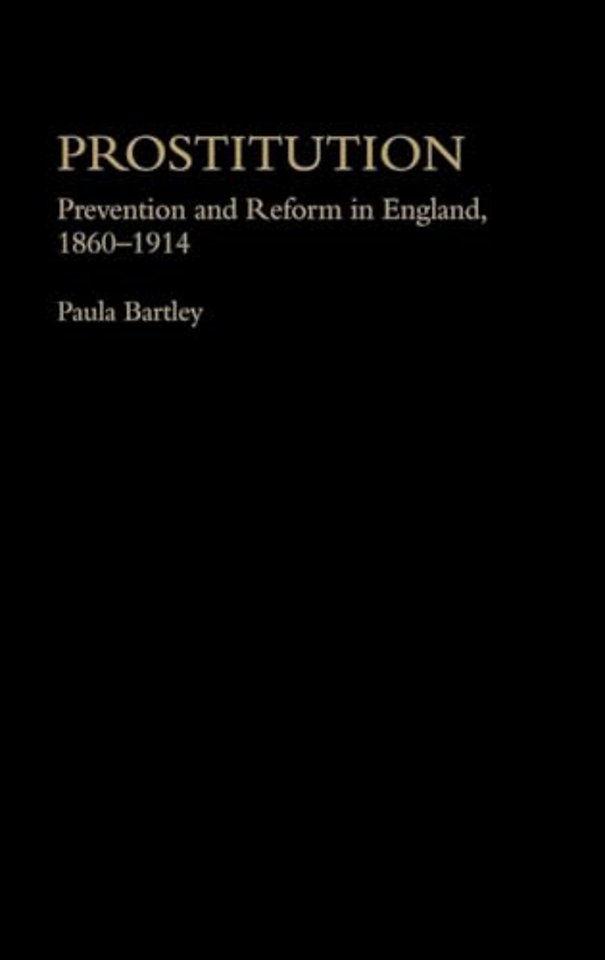 PROSTITUTION

Prevention and Reform in England, 1860–1914

Paula Bartley